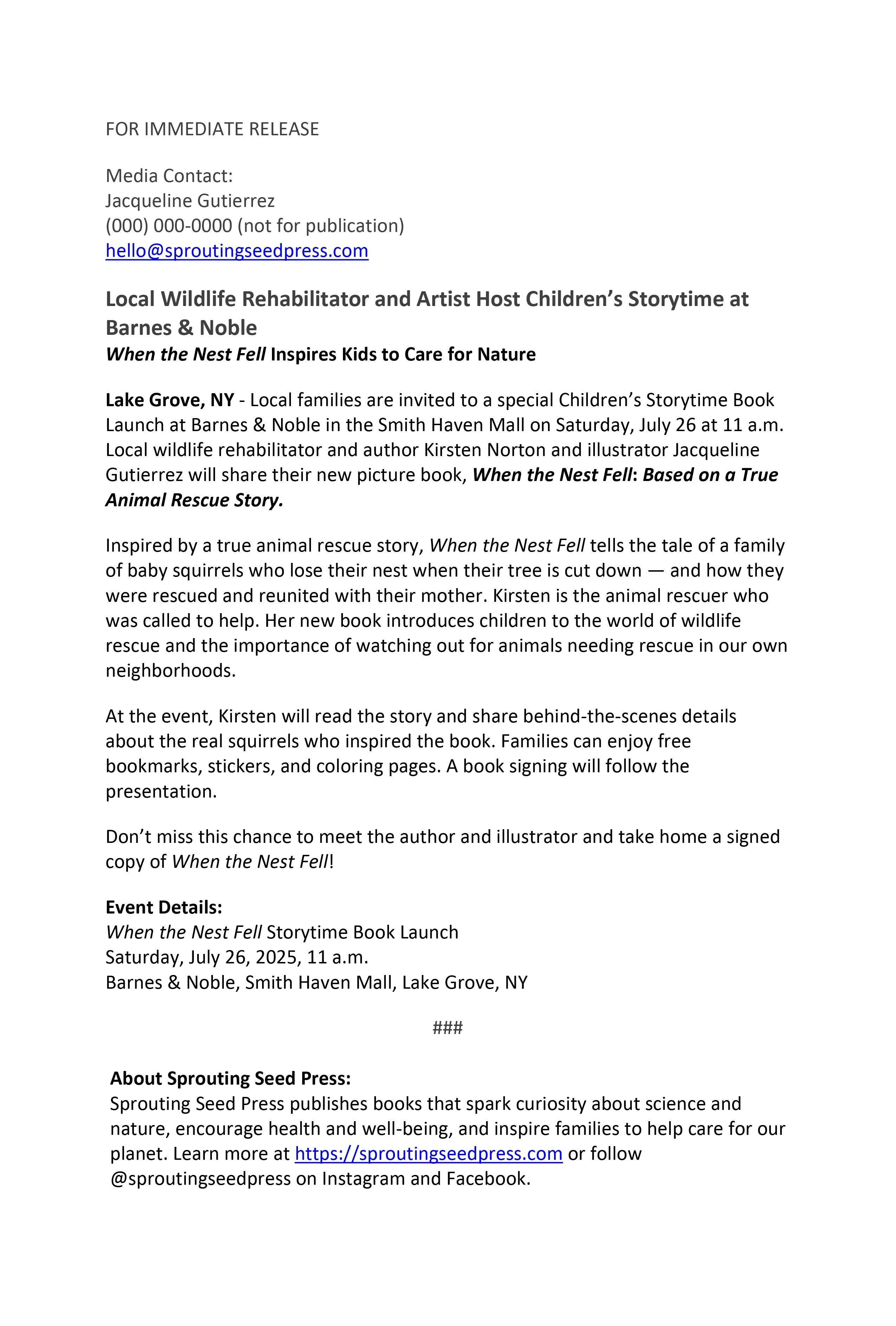 FOR IMMEDIATE RELEASE

Media Contact:
Jacqueline Gutierrez
(000) 000-0000 (not for publication)
hello@sproutingseedpress.com

Local Wildlife Rehabilitator and Artist Host Children's Storytime at Barnes & Noble
When the Nest Fell Inspires Kids to Care for Nature

Lake Grove, NY - Local families are invited to a special Children's Storytime Book Launch at Barnes & Noble in the Smith Haven Mall on Saturday, July 26 at 11 a.m. Local wildlife rehabilitator and author Kirsten Norton and illustrator Jacqueline Gutierrez will share their new picture book, When the Nest Fell: Based on a True Animal Rescue Story.

Inspired by a true animal rescue story, When the Nest Fell tells the tale of a family of baby squirrels who lose their nest when their tree is cut down — and how they were rescued and reunited with their mother. Kirsten is the animal rescuer who was called to help. Her new book introduces children to the world of wildlife rescue and the importance of watching out for animals needing rescue in our own neighborhoods.

At the event, Kirsten will read the story and share behind-the-scenes details about the real squirrels who inspired the book. Families can enjoy free bookmarks, stickers, and coloring pages. A book signing will follow the presentation.

Don't miss this chance to meet the author and illustrator and take home a signed copy of When the Nest Fell!

Event Details:
When the Nest Fell Storytime Book Launch
Saturday, July 26, 2025, 11 a.m.
Barnes & Noble, Smith Haven Mall, Lake Grove, NY

###

About Sprouting Seed Press:
Sprouting Seed Press publishes books that spark curiosity about science and nature, encourage health and well-being, and inspire families to help care for our planet. Learn more at https://sproutingseedpress.com or follow @sproutingseedpress on Instagram and Facebook.